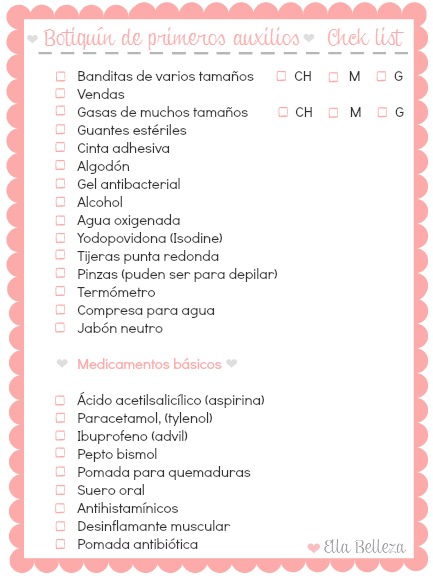 Botiquín de primeros auxilios Chek list

Banditas de varios tamaños CH M G
Vendas
Gasas de muchos tamaños CH M G
Guantes estériles
Cinta adhesiva
Algodón
Gel antibacterial
Alcohol
Agua oxigenada
Yodopovidona (Isodine)
Tijeras punta redonda
Pinzas (puden ser para depilar)
Termómetro
Compresa para agua
Jabón neutro

Medicamentos básicos

Ácido acetilsalicílico (aspirina)
Paracetamol, (tylenol)
Ibuprofeno (advil)
Pepto bismol
Pomada para quemaduras
Suero oral
Antihistamínicos
Desinflamante muscular
Pomada antibiótica

Ella Belleza